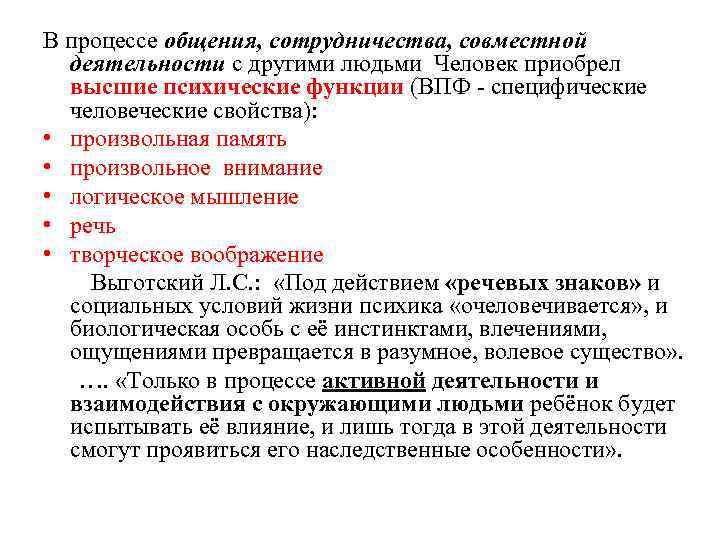 В процессе общения, сотрудничества, совместной деятельности с другими людьми Человек приобрел высшие психические функции (ВПФ - специфические человеческие свойства):

• произвольная память
• произвольное внимание
• логическое мышление
• речь
• творческое воображение

Выготский Л.С.: «Под действием «речевых знаков» и социальных условий жизни психика «очеловечивается», и биологическая особь с её инстинктами, влечениями, ощущениями превращается в разумное, волевое существо».

…. «Только в процессе активной деятельности и взаимодействия с окружающими людьми ребёнок будет испытывать её влияние, и лишь тогда в этой деятельности смогут проявиться его наследственные особенности».